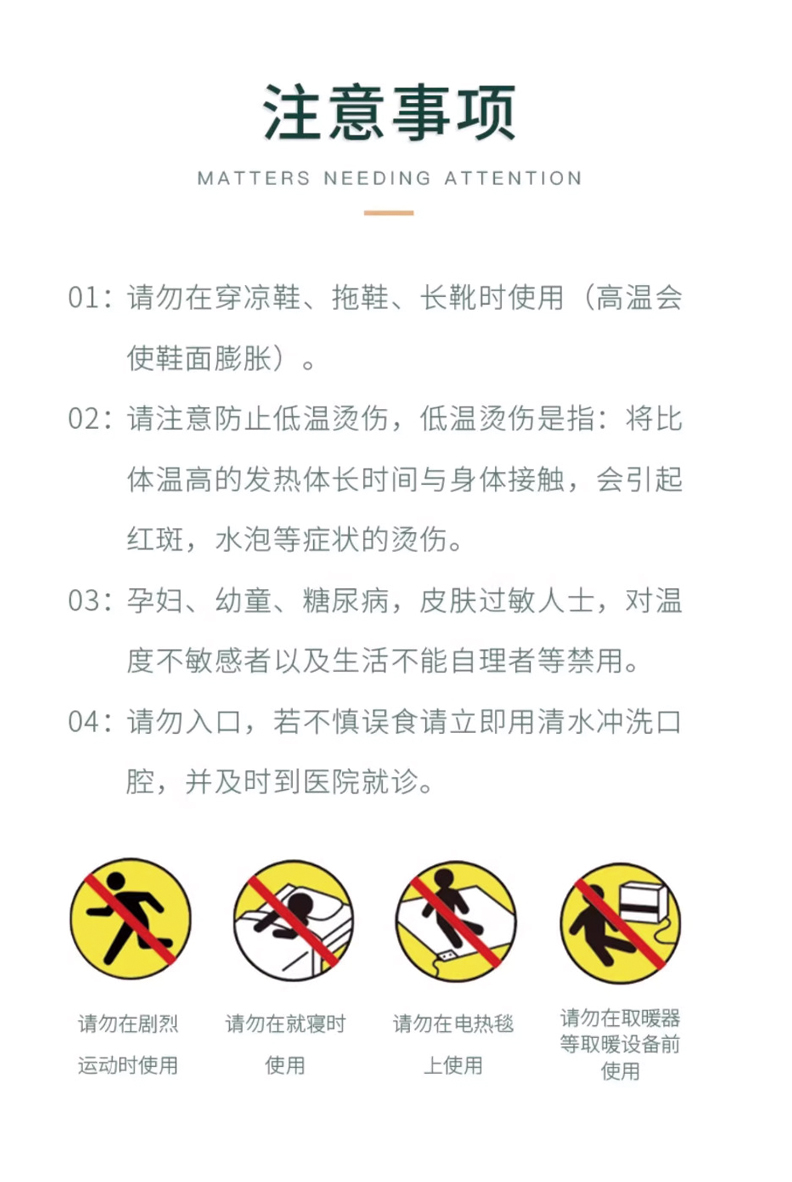 注意事项

MATTERS NEEDING ATTENTION

01：请勿在穿凉鞋、拖鞋、长靴时使用（高温会使鞋面膨胀）。

02：请注意防止低温烫伤，低温烫伤是指：将比体温高的发热体长时间与身体接触，会引起红斑，水泡等症状的烫伤。

03：孕妇、幼童、糖尿病，皮肤过敏人士，对温度不敏感者以及生活不能自理者等禁用。

04：请勿入口，若不慎误食请立即用清水冲洗口腔，并及时到医院就诊。

请勿在剧烈运动时使用

请勿在就寝时使用

请勿在电热毯上使用

请勿在取暖器等取暖设备前使用